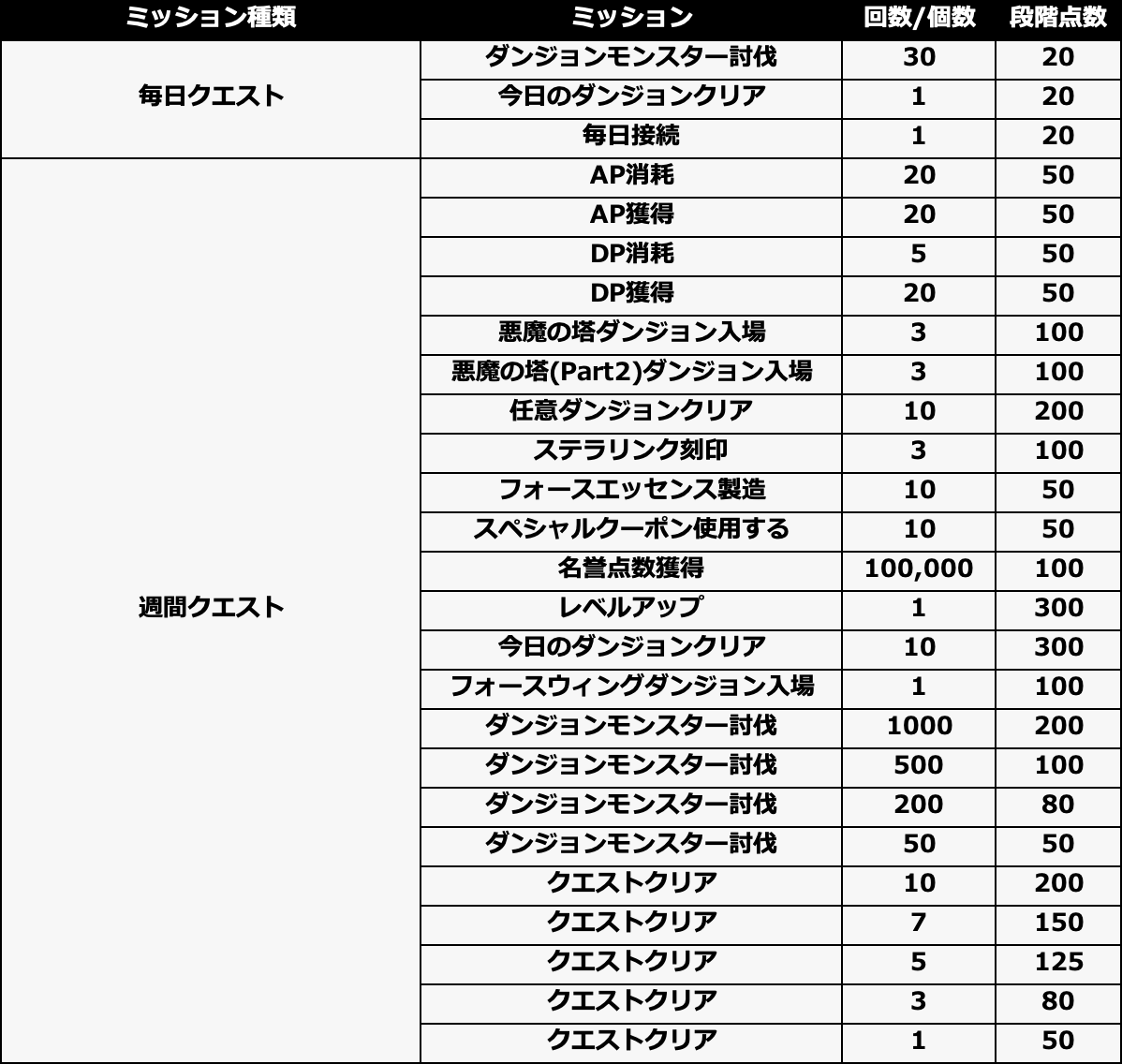 | ミッション種類 | ミッション | 回数/個数 | 段階点数 |
|---|---|---|---|
| 毎日クエスト | ダンジョンモンスター討伐 | 30 | 20 |
| | 今日のダンジョンクリア | 1 | 20 |
| | 毎日接続 | 1 | 20 |
| 週間クエスト | AP消耗 | 20 | 50 |
| | AP獲得 | 20 | 50 |
| | DP消耗 | 5 | 50 |
| | DP獲得 | 20 | 50 |
| | 悪魔の塔ダンジョン入場 | 3 | 100 |
| | 悪魔の塔(Part2)ダンジョン入場 | 3 | 100 |
| | 任意ダンジョンクリア | 10 | 200 |
| | ステラリンク刻印 | 3 | 100 |
| | フォースエッセンス製造 | 10 | 50 |
| | スペシャルクーポン使用する | 10 | 50 |
| | 名誉点数獲得 | 100,000 | 100 |
| | レベルアップ | 1 | 300 |
| | 今日のダンジョンクリア | 10 | 300 |
| | フォースウィングダンジョン入場 | 1 | 100 |
| | ダンジョンモンスター討伐 | 1000 | 200 |
| | ダンジョンモンスター討伐 | 500 | 100 |
| | ダンジョンモンスター討伐 | 200 | 80 |
| | ダンジョンモンスター討伐 | 50 | 50 |
| | クエストクリア | 10 | 200 |
| | クエストクリア | 7 | 150 |
| | クエストクリア | 5 | 125 |
| | クエストクリア | 3 | 80 |
| | クエストクリア | 1 | 50 |